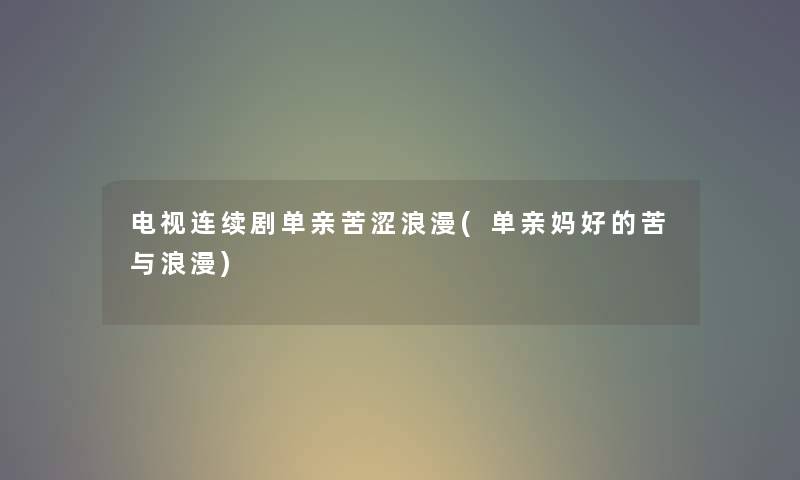 电视连续剧单亲苦涩浪漫(单亲妈好的苦与浪漫)